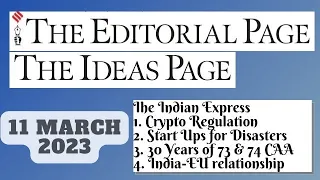 THE EDITORIAL PAGE

THE IDEAS PAGE

11 MARCH 2023

The Indian Express
1. Crypto Regulation
2. Start Ups for Disasters
3. 30 Years of 73 & 74 CAA
4. India-EU relationship